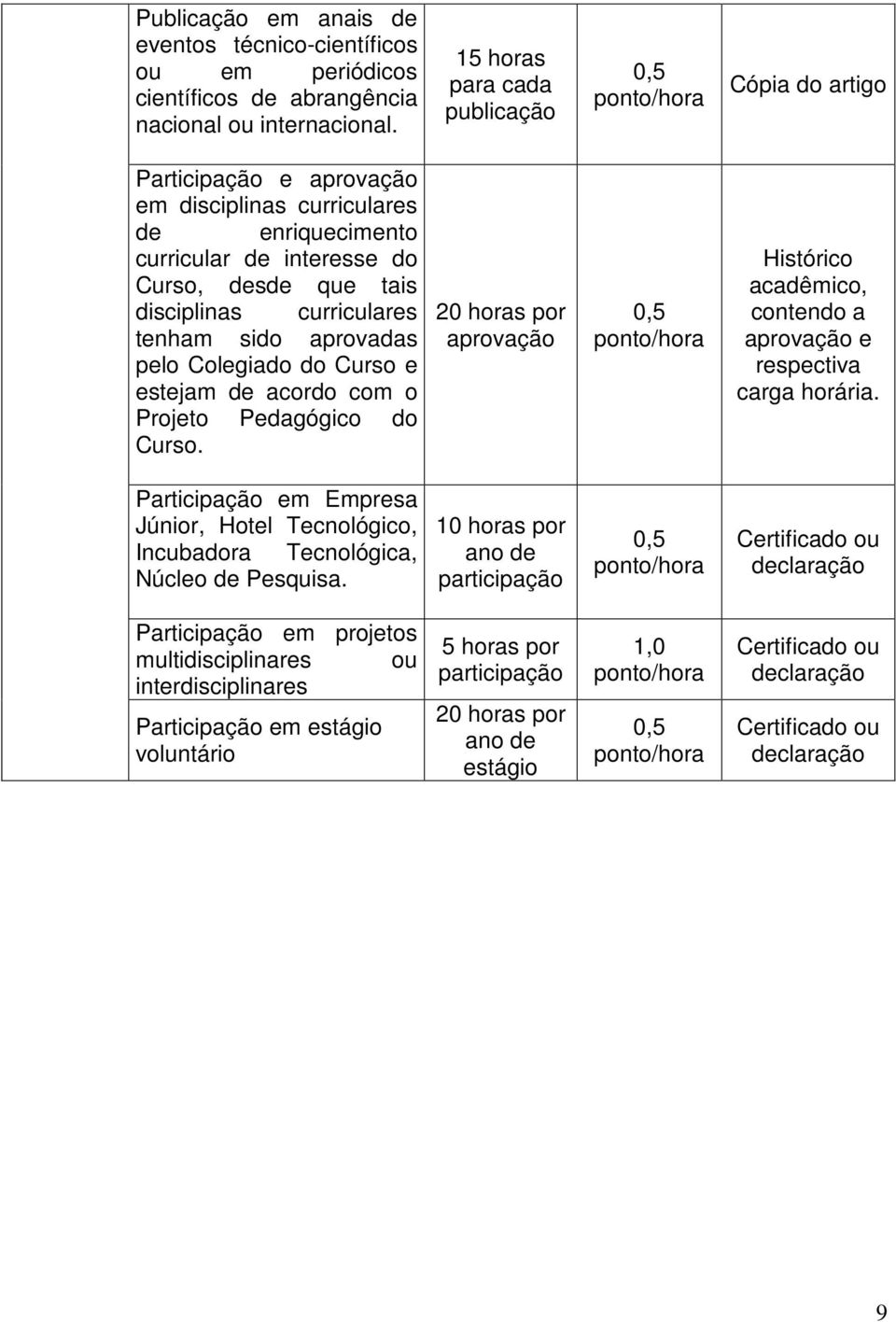 | | | | | |
|---|---|---|---|---|
| | Publicação em anais de eventos técnico-científicos ou em periódicos científicos de abrangência nacional ou internacional. | 15 horas para cada publicação | 0,5 ponto/hora | Cópia do artigo |
| | Participação e aprovação em disciplinas curriculares de enriquecimento curricular de interesse do Curso, desde que tais disciplinas curriculares tenham sido aprovadas pelo Colegiado do Curso e estejam de acordo com o Projeto Pedagógico do Curso. | 20 horas por aprovação | 0,5 ponto/hora | Histórico acadêmico, contendo a aprovação e respectiva carga horária. |
| | Participação em Empresa Júnior, Hotel Tecnológico, Incubadora Tecnológica, Núcleo de Pesquisa. | 10 horas por ano de participação | 0,5 ponto/hora | Certificado ou declaração |
| | Participação em projetos multidisciplinares ou interdisciplinares | 5 horas por participação | 1,0 ponto/hora | Certificado ou declaração |
| | Participação em estágio voluntário | 20 horas por ano de estágio | 0,5 ponto/hora | Certificado ou declaração |

9